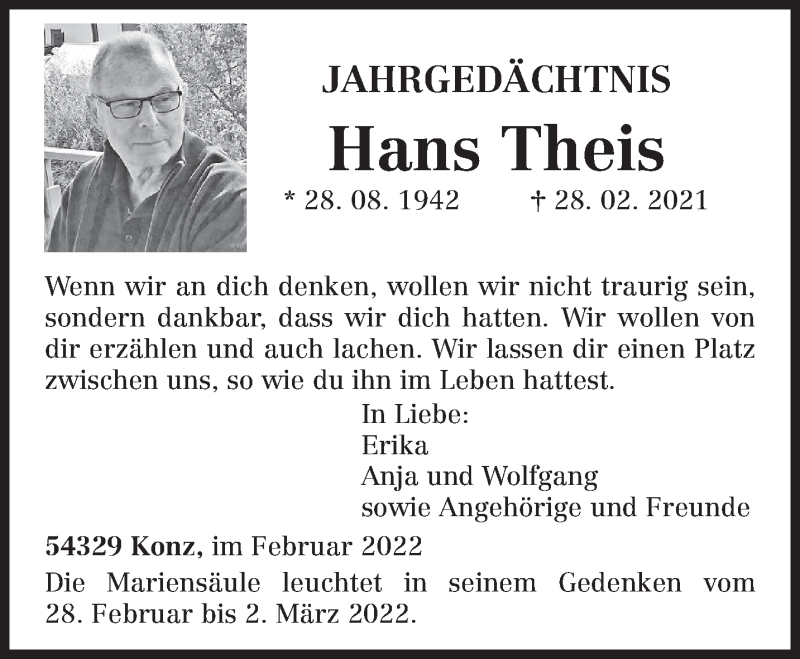 JAHRGEDÄCHTNIS

Hans Theis

* 28. 08. 1942 † 28. 02. 2021

Wenn wir an dich denken, wollen wir nicht traurig sein, sondern dankbar, dass wir dich hatten. Wir wollen von dir erzählen und auch lachen. Wir lassen dir einen Platz zwischen uns, so wie du ihn im Leben hattest.

In Liebe:
Erika
Anja und Wolfgang
sowie Angehörige und Freunde

54329 Konz, im Februar 2022

Die Mariensäule leuchtet in seinem Gedenken vom 28. Februar bis 2. März 2022.